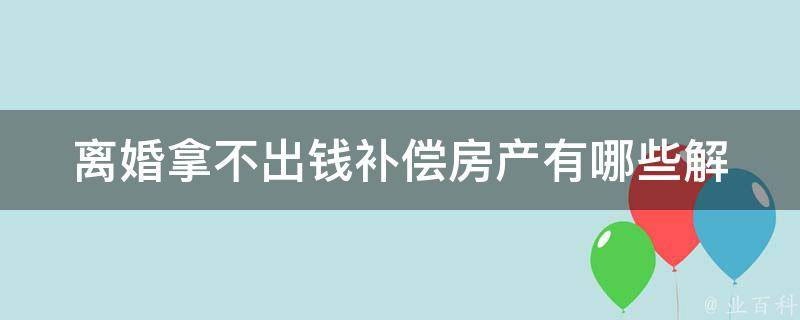 离婚拿不出钱补偿房产有哪些解

@ 业百科